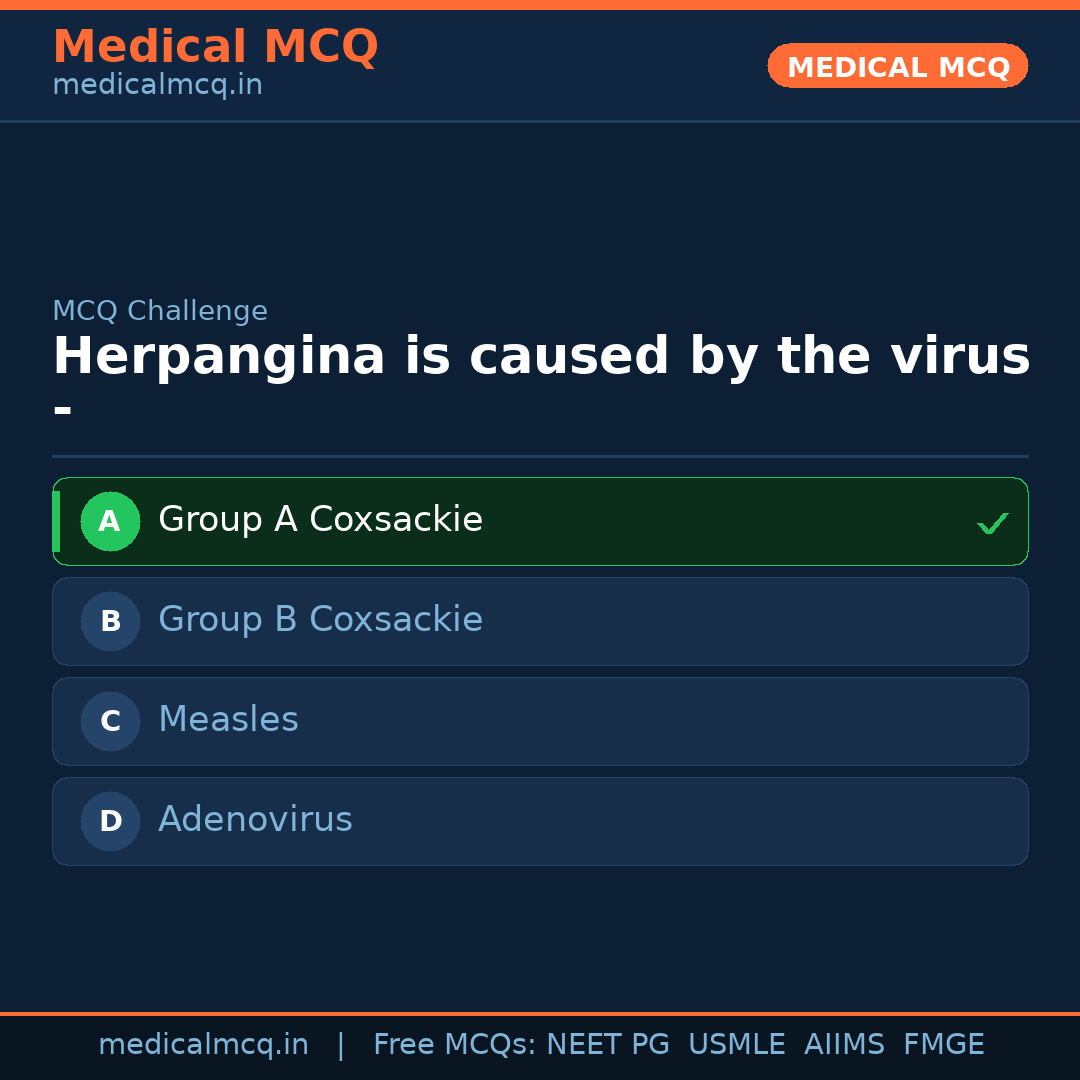 Medical MCQ
medicalmcq.in

MEDICAL MCQ

MCQ Challenge

Herpangina is caused by the virus -

A Group A Coxsackie ✓

B Group B Coxsackie

C Measles

D Adenovirus

medicalmcq.in | Free MCQs: NEET PG USMLE AIIMS FMGE